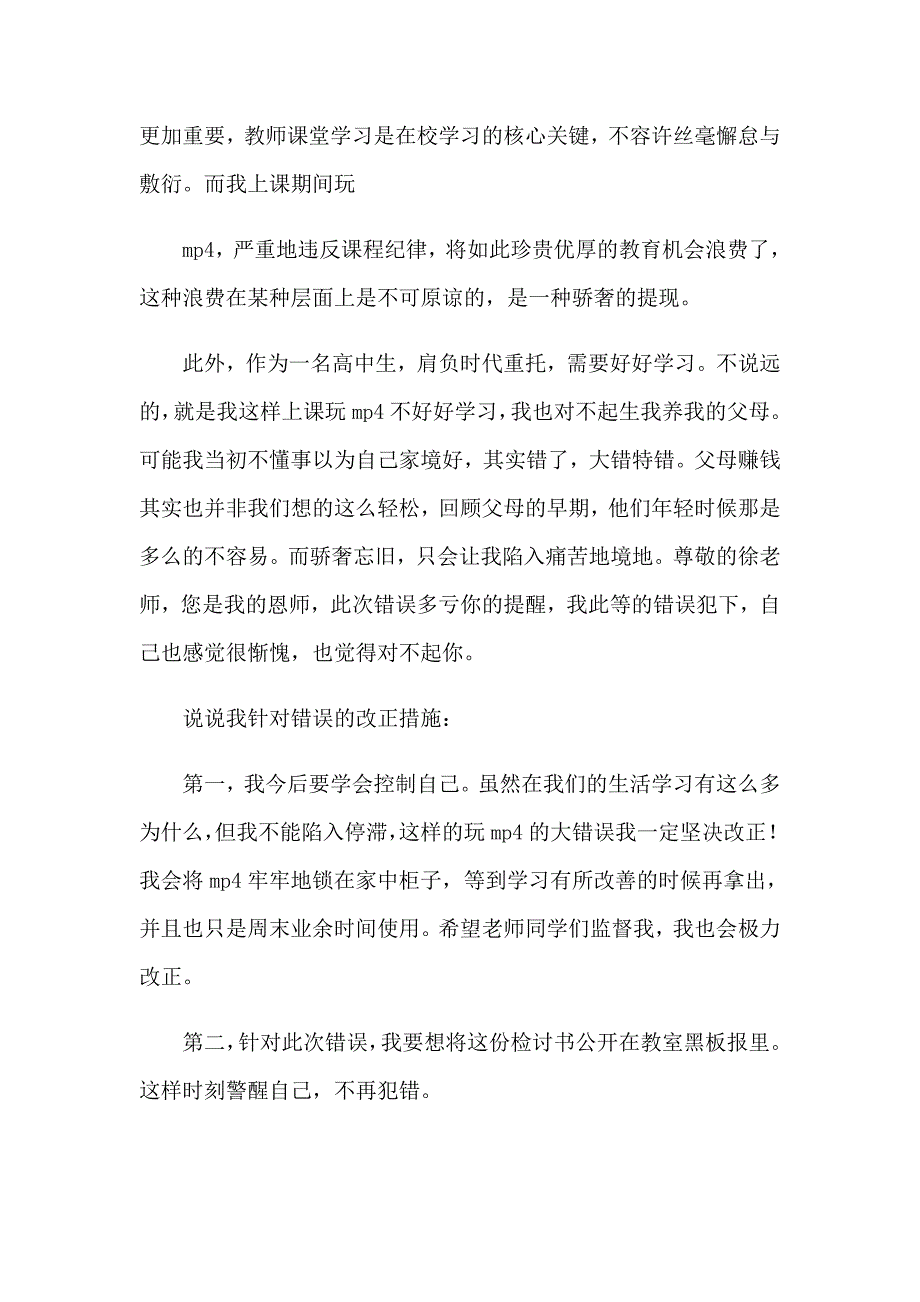 更加重要，教师课堂学习是在校学习的核心关键，不容许丝毫懈怠与敷衍。而我上课期间玩

mp4，严重地违反课程纪律，将如此珍贵优厚的教育机会浪费了，这种浪费在某种层面上是不可原谅的，是一种骄奢的提现。

此外，作为一名高中生，肩负时代重托，需要好好学习。不说远的，就是我这样上课玩 mp4 不好好学习，我也对不起生我养我的父母。可能我当初不懂事以为自己家境好，其实错了，大错特错。父母赚钱其实也并非我们想的这么轻松，回顾父母的早期，他们年轻时候那是多么的不容易。而骄奢忘旧，只会让我陷入痛苦地境地。尊敬的徐老师，您是我的恩师，此次错误多亏你的提醒，我此等的错误犯下，自己也感觉很惭愧，也觉得对不起你。

说说我针对错误的改正措施：

第一，我今后要学会控制自己。虽然在我们的生活学习有这么多为什么，但我不能陷入停滞，这样的玩 mp4 的大错误我一定坚决改正！我会将 mp4 牢牢地锁在家中柜子，等到学习有所改善的时候再拿出，并且也只是周末业余时间使用。希望老师同学们监督我，我也会极力改正。

第二，针对此次错误，我要想将这份检讨书公开在教室黑板报里。这样时刻警醒自己，不再犯错。